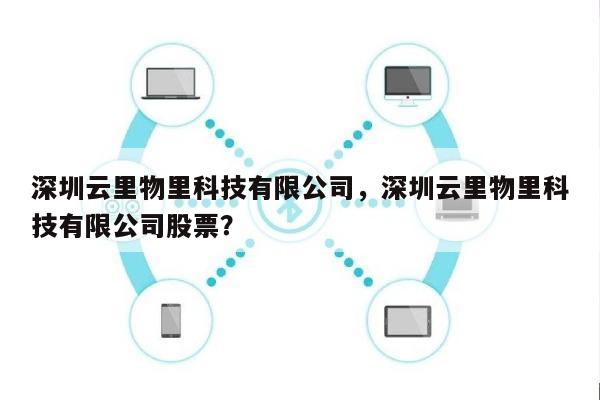 深圳云里物里科技有限公司，深圳云里物里科技有限公司股票？